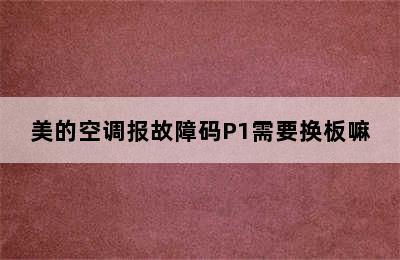 美的空调报故障码P1需要换板嘛